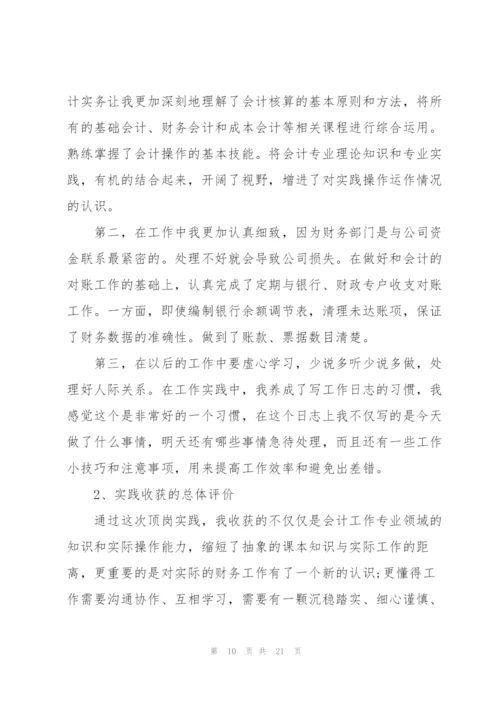 计实务让我更加深刻地理解了会计核算的基本原则和方法，将所有的基础会计、财务会计和成本会计等相关课程进行综合运用。熟练掌握了会计操作的基本技能。将会计专业理论知识和专业实践，有机的结合起来，开阔了视野，增进了对实践操作运作情况的认识。

第二，在工作中我更加认真细致，因为财务部门是与公司资金联系最紧密的。处理不好就会导致公司损失。在做好和会计的对账工作的基础上，认真完成了定期与银行、财政专户收支对账工作。一方面，即使编制银行余额调节表，清理未达账项，保证了财务数据的准确性。做到了账款、票据数目清楚。

第三，在以后的工作中要虚心学习，少说多听少说多做，处理好人际关系。在工作实践中，我养成了写工作日志的习惯，我感觉这个是非常好的一个习惯，在这个日志上我不仅写的是今天做了什么事情，明天还有哪些事情急待处理，而且还有一些工作小技巧和注意事项，用来提高工作效率和避免出差错。

2、实践收获的总体评价

通过这次顶岗实践，我收获的不仅仅是会计工作专业领域的知识和实际操作能力，缩短了抽象的课本知识与实际工作的距离，更重要的是对实际的财务工作有了一个新的认识；更懂得工作需要沟通协作、互相学习，需要有一颗沉稳踏实、细心谨慎、

第 10 页 共 21 页